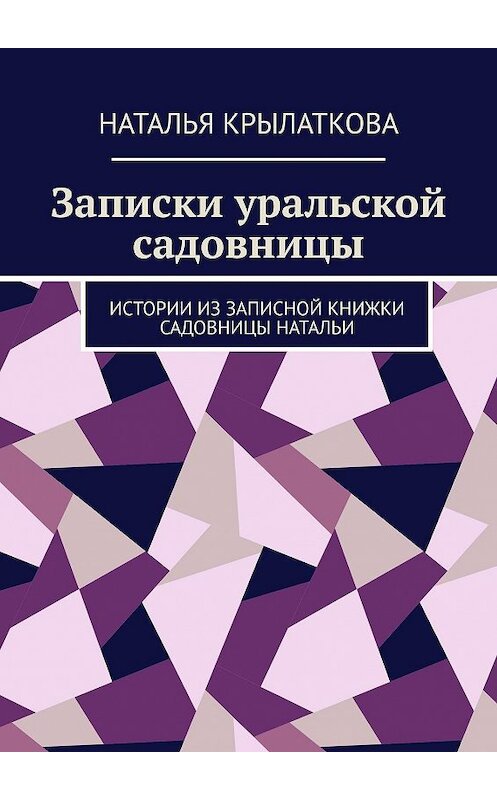 НАТАЛЬЯ КРЫЛАТКОВА

Записки уральской садовницы

ИСТОРИИ ИЗ ЗАПИСНОЙ КНИЖКИ САДОВНИЦЫ НАТАЛЬИ